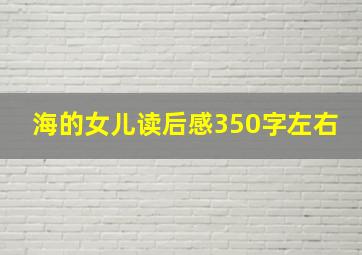 海的女儿读后感350字左右